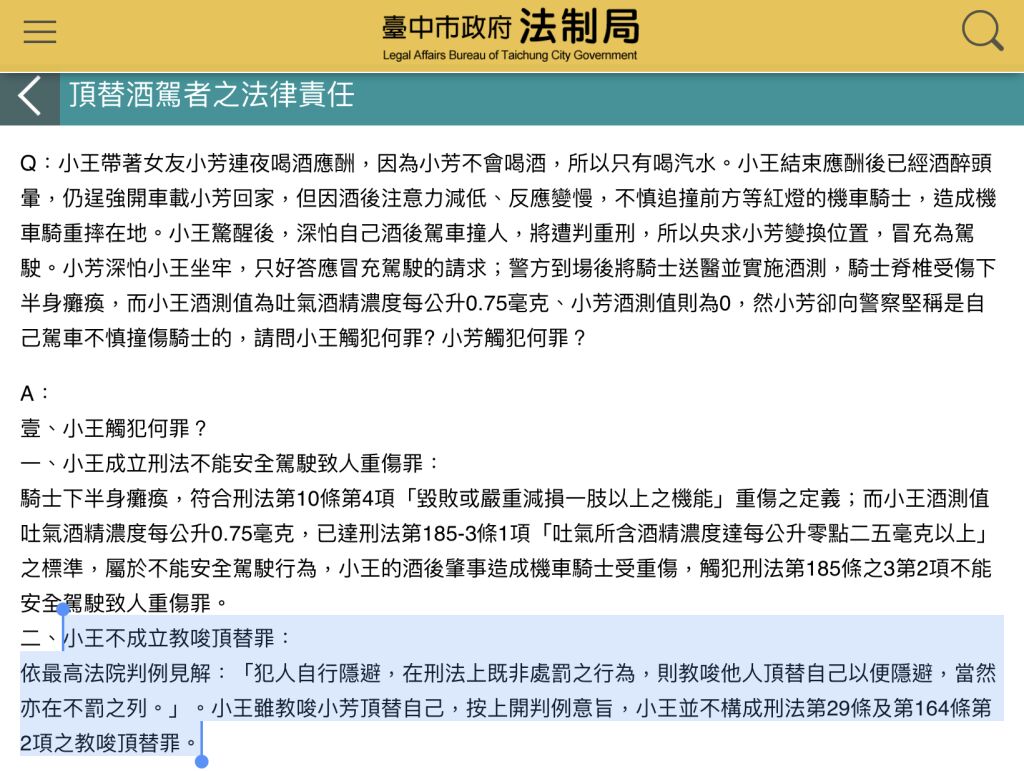 臺中市政府 法制局
Legal Affairs Bureau of Taichung City Government

頂替酒駕者之法律責任

Q：小王帶著女友小芳連夜喝酒應酬，因為小芳不會喝酒，所以只有喝汽水。小王結束應酬後已經酒醉頭暈，仍逞強開車載小芳回家，但因酒後注意力減低、反應變慢，不慎追撞前方等紅燈的機車騎士，造成機車騎重摔在地。小王驚醒後，深怕自己酒後駕車撞人，將遭判重刑，所以央求小芳變換位置，冒充為駕駛。小芳深怕小王坐牢，只好答應冒充駕駛的請求；警方到場後將騎士送醫並實施酒測，騎士脊椎受傷下半身癱瘓，而小王酒測值為吐氣酒精濃度每公升0.75毫克、小芳酒測值則為0，然小芳卻向警察堅稱是自己駕車不慎撞傷騎士的，請問小王觸犯何罪? 小芳觸犯何罪？

A：
壹、小王觸犯何罪？
一、小王成立刑法不能安全駕駛致人重傷罪：
騎士下半身癱瘓，符合刑法第10條第4項「毀敗或嚴重減損一肢以上之機能」重傷之定義；而小王酒測值吐氣酒精濃度每公升0.75毫克，已達刑法第185-3條1項「吐氣所含酒精濃度達每公升零點二五毫克以上」之標準，屬於不能安全駕駛行為，小王的酒後肇事造成機車騎士受重傷，觸犯刑法第185條之3第2項不能安全駕駛致人重傷罪。
二、小王不成立教唆頂替罪：
依最高法院判例見解：「犯人自行隱避，在刑法上既非處罰之行為，則教唆他人頂替自己以便隱避，當然亦在不罰之列。」。小王雖教唆小芳頂替自己，按上開判例意旨，小王並不構成刑法第29條及第164條第2項之教唆頂替罪。